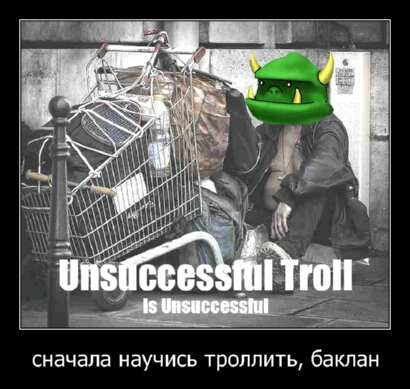 Unsuccessful Troll
Is Unsuccessful

сначала научись троллить, баклан